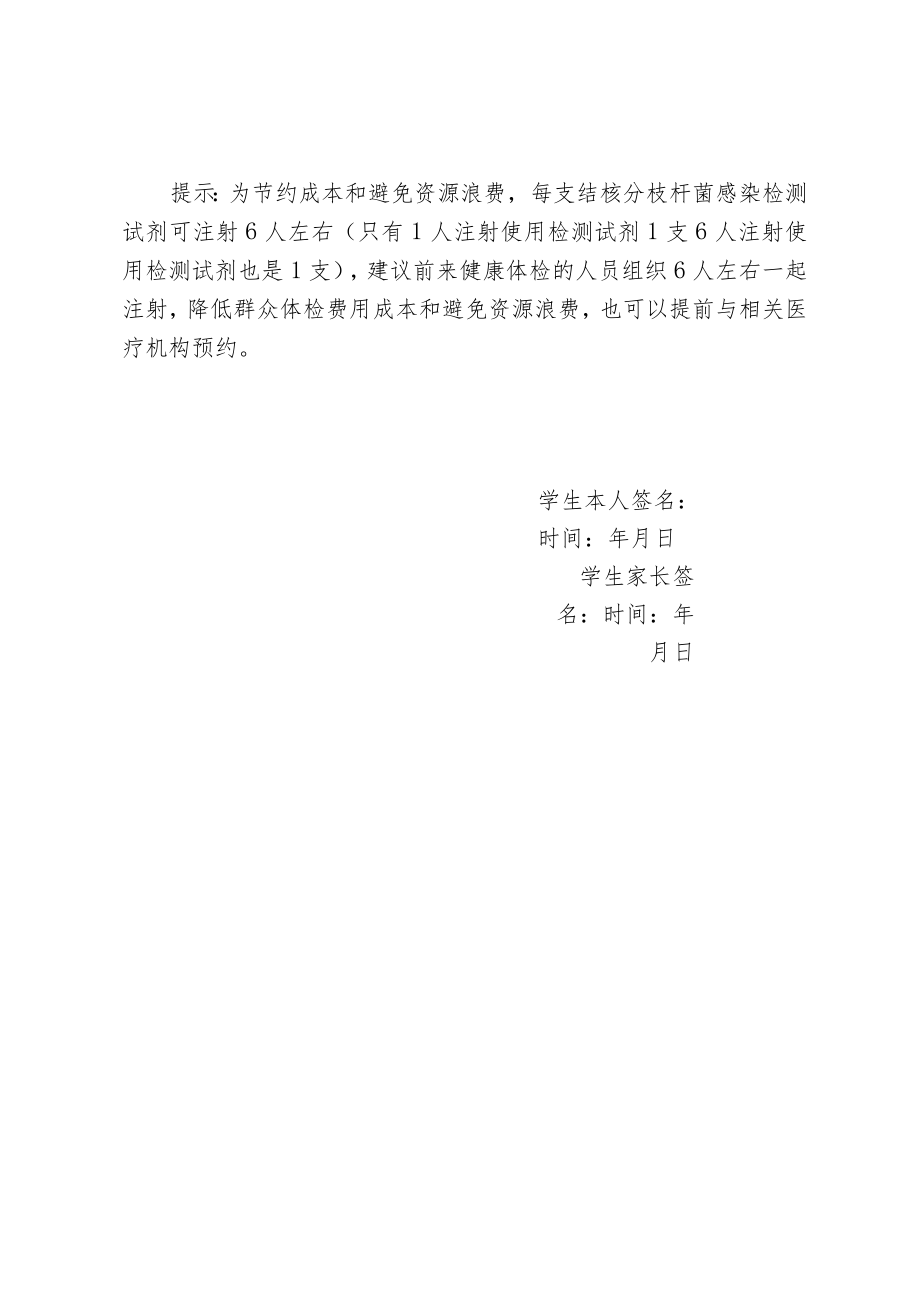 提示:为节约成本和避免资源浪费，每支结核分枝杆菌感染检测试剂可注射6人左右（只有1人注射使用检测试剂1支6人注射使用检测试剂也是1支），建议前来健康体检的人员组织6人左右一起注射，降低群众体检费用成本和避免资源浪费，也可以提前与相关医疗机构预约。

学生本人签名：
时间：年月日
学生家长签名：时间：年月日